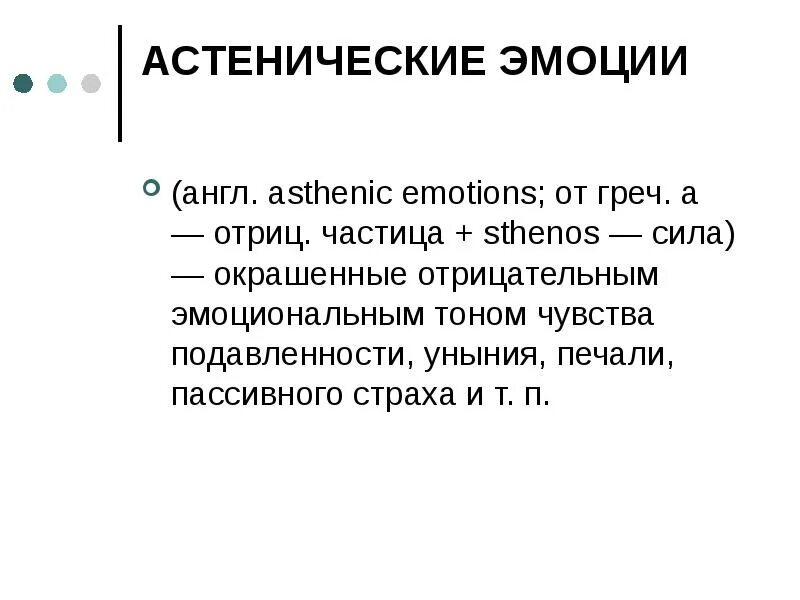 АСТЕНИЧЕСКИЕ ЭМОЦИИ

(англ. asthenic emotions; от греч. а — отриц. частица + sthenos — сила) — окрашенные отрицательным эмоциональным тоном чувства подавленности, уныния, печали, пассивного страха и т. п.